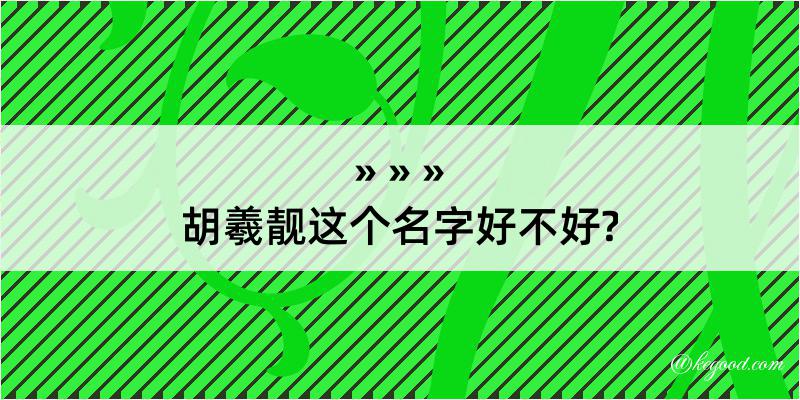 » » »

胡羲靓这个名字好不好?

@kegood.com